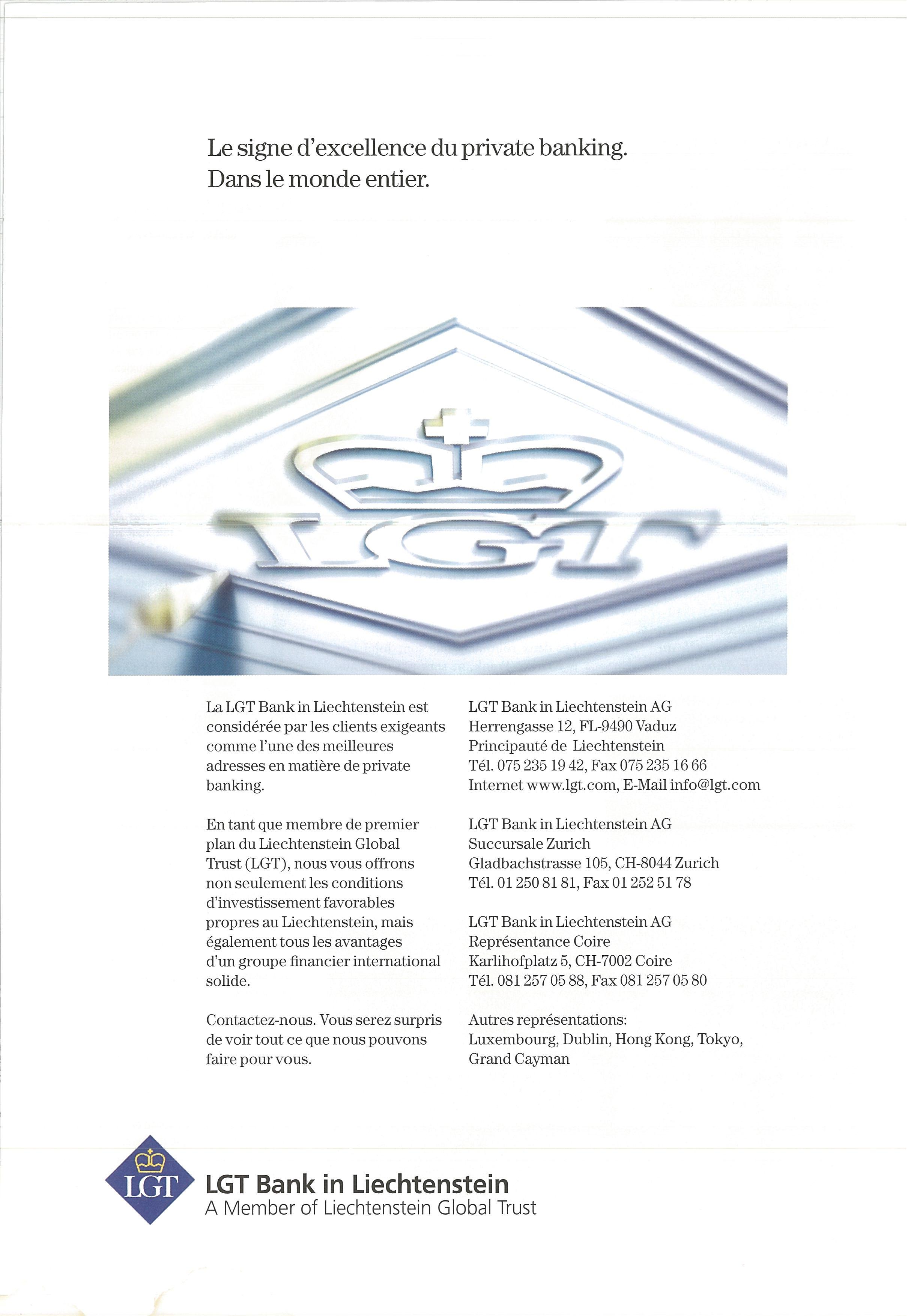 Le signe d'excellence du private banking.
Dans le monde entier.

LGT

La LGT Bank in Liechtenstein est considérée par les clients exigeants comme l'une des meilleures adresses en matière de private banking.

En tant que membre de premier plan du Liechtenstein Global Trust (LGT), nous vous offrons non seulement les conditions d'investissement favorables propres au Liechtenstein, mais également tous les avantages d'un groupe financier international solide.

Contactez-nous. Vous serez surpris de voir tout ce que nous pouvons faire pour vous.

LGT Bank in Liechtenstein AG
Herrengasse 12, FL-9490 Vaduz
Principauté de Liechtenstein
Tél. 075 235 19 42, Fax 075 235 16 66
Internet www.lgt.com, E-Mail info@lgt.com

LGT Bank in Liechtenstein AG
Succursale Zurich
Gladbachstrasse 105, CH-8044 Zurich
Tél. 01 250 81 81, Fax 01 252 51 78

LGT Bank in Liechtenstein AG
Représentance Coire
Karlihofplatz 5, CH-7002 Coire
Tél. 081 257 05 88, Fax 081 257 05 80

Autres représentations:
Luxembourg, Dublin, Hong Kong, Tokyo, Grand Cayman

LGT
LGT Bank in Liechtenstein
A Member of Liechtenstein Global Trust